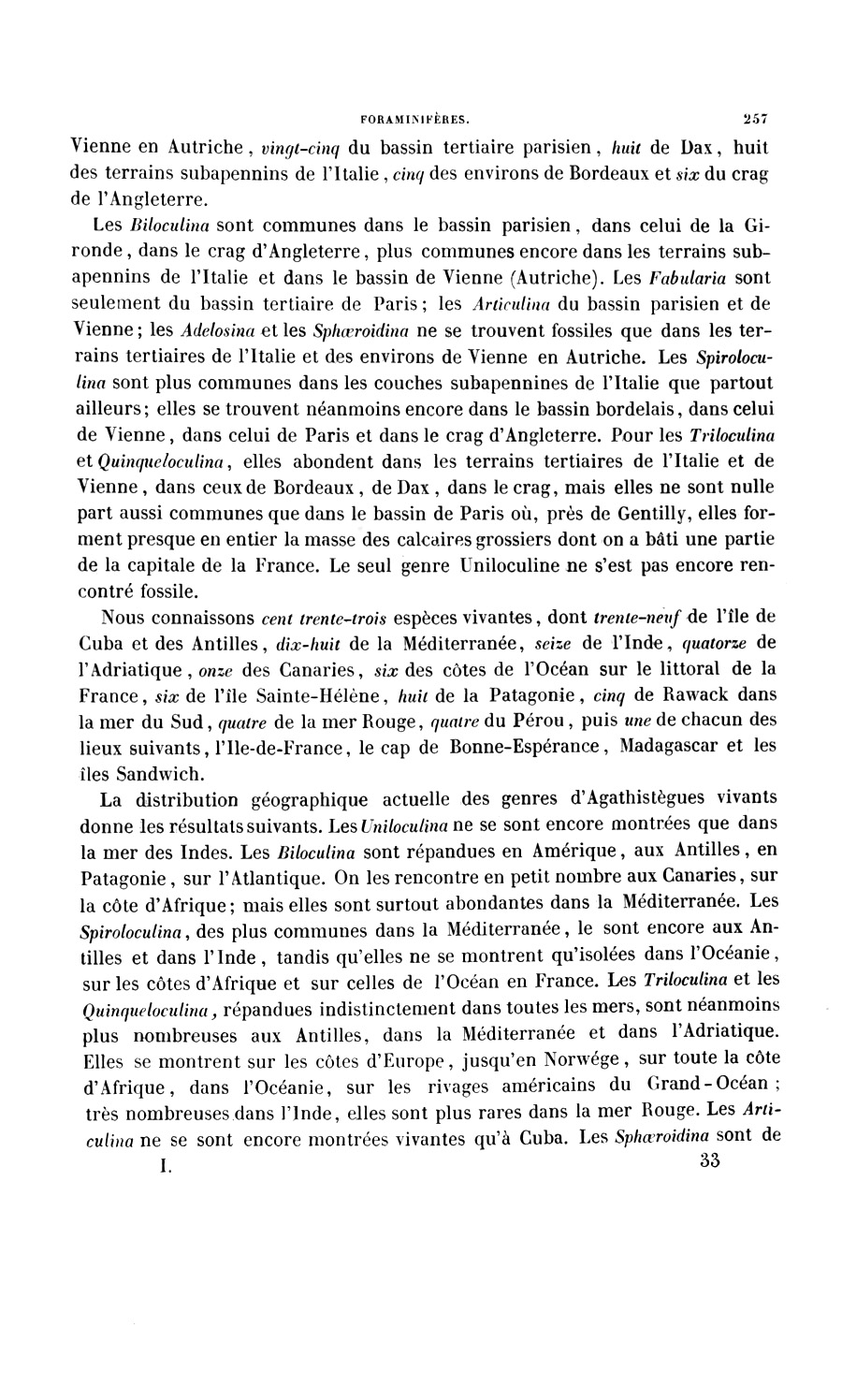 FORAMINIFÈRES. 257

Vienne en Autriche, vingt-cinq du bassin tertiaire parisien, huit de Dax, huit des terrains subapennins de l'Italie, cinq des environs de Bordeaux et six du crag de l'Angleterre.

Les Biloculina sont communes dans le bassin parisien, dans celui de la Gironde, dans le crag d'Angleterre, plus communes encore dans les terrains subapennins de l'Italie et dans le bassin de Vienne (Autriche). Les Fabularia sont seulement du bassin tertiaire de Paris; les Articulina du bassin parisien et de Vienne; les Adelosina et les Sphæroidina ne se trouvent fossiles que dans les terrains tertiaires de l'Italie et des environs de Vienne en Autriche. Les Spiroloculina sont plus communes dans les couches subapennines de l'Italie que partout ailleurs; elles se trouvent néanmoins encore dans le bassin bordelais, dans celui de Vienne, dans celui de Paris et dans le crag d'Angleterre. Pour les Triloculina et Quinqueloculina, elles abondent dans les terrains tertiaires de l'Italie et de Vienne, dans ceux de Bordeaux, de Dax, dans le crag, mais elles ne sont nulle part aussi communes que dans le bassin de Paris où, près de Gentilly, elles forment presque en entier la masse des calcaires grossiers dont on a bâti une partie de la capitale de la France. Le seul genre Uniloculine ne s'est pas encore rencontré fossile.

Nous connaissons cent trente-trois espèces vivantes, dont trente-neuf de l'île de Cuba et des Antilles, dix-huit de la Méditerranée, seize de l'Inde, quatorze de l'Adriatique, onze des Canaries, six des côtes de l'Océan sur le littoral de la France, six de l'île Sainte-Hélène, huit de la Patagonie, cinq de Rawack dans la mer du Sud, quatre de la mer Rouge, quatre du Pérou, puis une de chacun des lieux suivants, l'Ile-de-France, le cap de Bonne-Espérance, Madagascar et les îles Sandwich.

La distribution géographique actuelle des genres d'Agathistègues vivants donne les résultats suivants. Les Uniloculina ne se sont encore montrées que dans la mer des Indes. Les Biloculina sont répandues en Amérique, aux Antilles, en Patagonie, sur l'Atlantique. On les rencontre en petit nombre aux Canaries, sur la côte d'Afrique; mais elles sont surtout abondantes dans la Méditerranée. Les Spiroloculina, des plus communes dans la Méditerranée, le sont encore aux Antilles et dans l'Inde, tandis qu'elles ne se montrent qu'isolées dans l'Océanie, sur les côtes d'Afrique et sur celles de l'Océan en France. Les Triloculina et les Quinqueloculina, répandues indistinctement dans toutes les mers, sont néanmoins plus nombreuses aux Antilles, dans la Méditerranée et dans l'Adriatique. Elles se montrent sur les côtes d'Europe, jusqu'en Norwége, sur toute la côte d'Afrique, dans l'Océanie, sur les rivages américains du Grand-Océan; très nombreuses dans l'Inde, elles sont plus rares dans la mer Rouge. Les Articulina ne se sont encore montrées vivantes qu'à Cuba. Les Sphæroidina sont de

I. 33